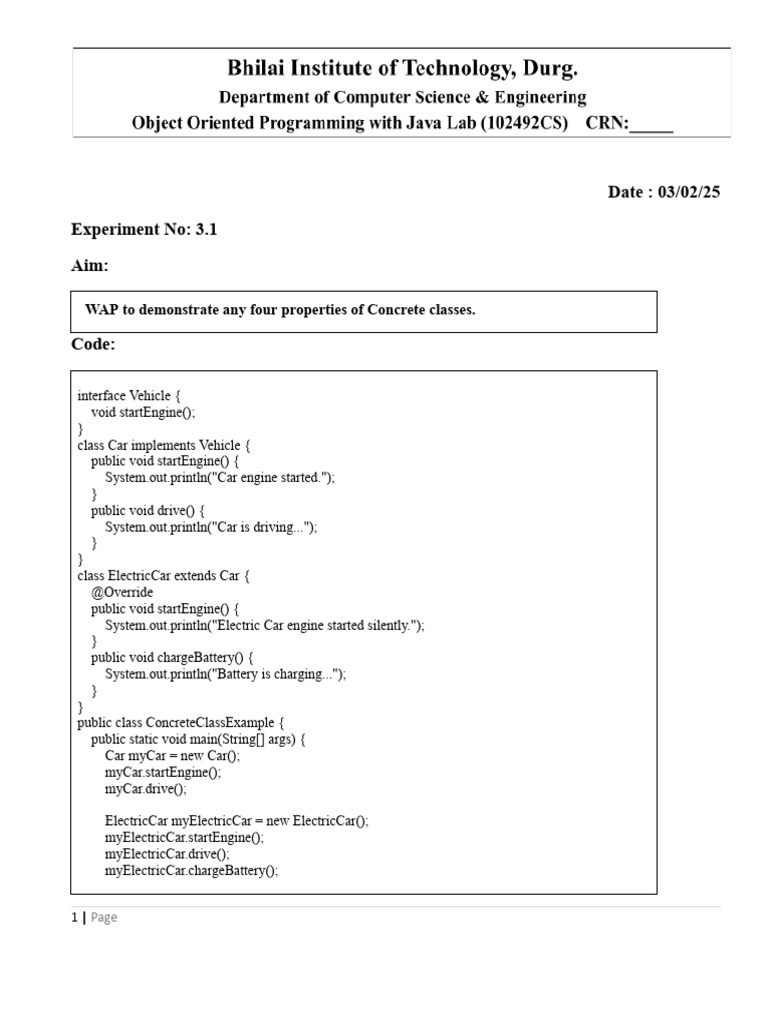 Bhilai Institute of Technology, Durg.
Department of Computer Science & Engineering
Object Oriented Programming with Java Lab (102492CS) CRN:_____

Date : 03/02/25

Experiment No: 3.1

Aim:

WAP to demonstrate any four properties of Concrete classes.

Code:

interface Vehicle {
    void startEngine();
}
class Car implements Vehicle {
    public void startEngine() {
        System.out.println("Car engine started.");
    }
    public void drive() {
        System.out.println("Car is driving...");
    }
}
class ElectricCar extends Car {
    @Override
    public void startEngine() {
        System.out.println("Electric Car engine started silently.");
    }
    public void chargeBattery() {
        System.out.println("Battery is charging...");
    }
}
public class ConcreteClassExample {
    public static void main(String[] args) {
        Car myCar = new Car();
        myCar.startEngine();
        myCar.drive();

        ElectricCar myElectricCar = new ElectricCar();
        myElectricCar.startEngine();
        myElectricCar.drive();
        myElectricCar.chargeBattery();

1 | Page